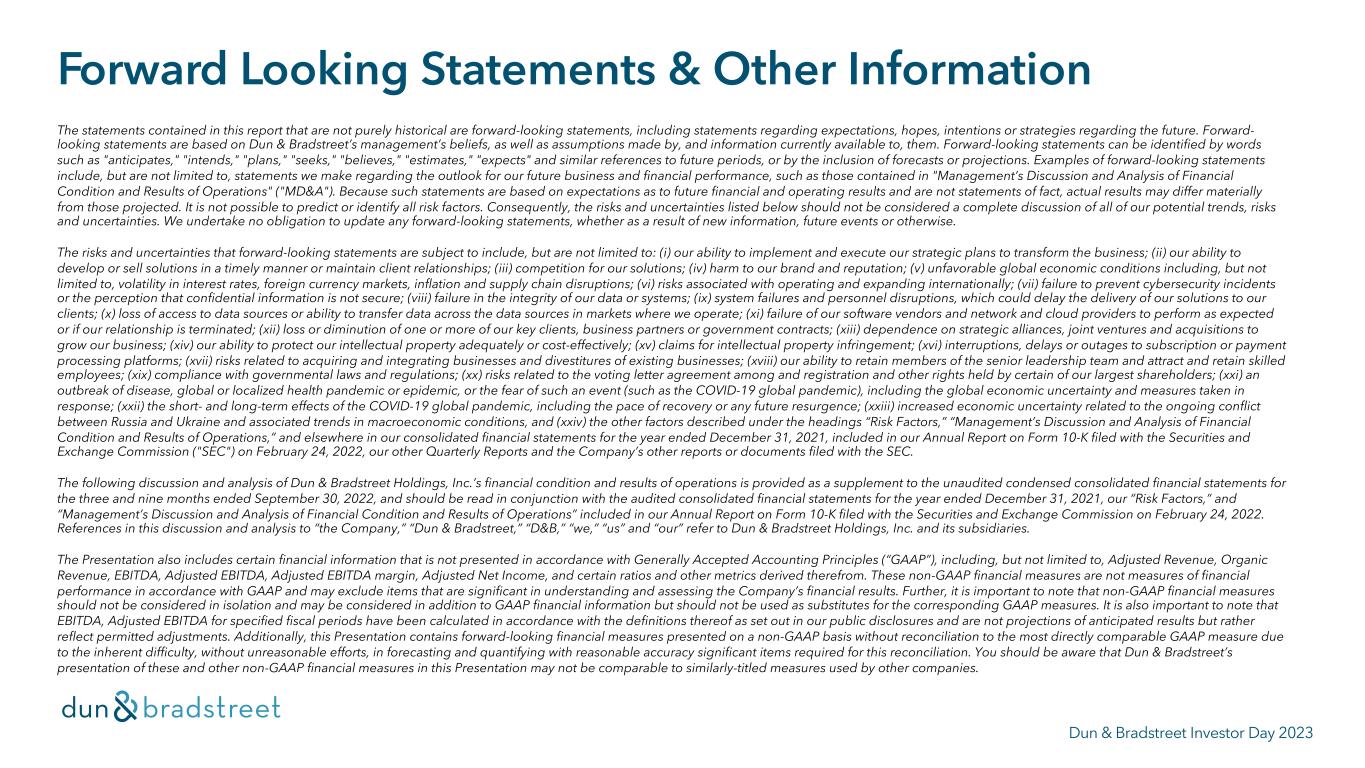 Forward Looking Statements & Other Information

The statements contained in this report that are not purely historical are forward-looking statements, including statements regarding expectations, hopes, intentions or strategies regarding the future. Forward-looking statements are based on Dun & Bradstreet's management's beliefs, as well as assumptions made by, and information currently available to, them. Forward-looking statements can be identified by words such as "anticipates," "intends," "plans," "seeks," "believes," "estimates," "expects" and similar references to future periods, or by the inclusion of forecasts or projections. Examples of forward-looking statements include, but are not limited to, statements we make regarding the outlook for our future business and financial performance, such as those contained in "Management's Discussion and Analysis of Financial Condition and Results of Operations" ("MD&A"). Because such statements are based on expectations as to future financial and operating results and are not statements of fact, actual results may differ materially from those projected. It is not possible to predict or identify all risk factors. Consequently, the risks and uncertainties listed below should not be considered a complete discussion of all of our potential trends, risks and uncertainties. We undertake no obligation to update any forward-looking statements, whether as a result of new information, future events or otherwise.

The risks and uncertainties that forward-looking statements are subject to include, but are not limited to: (i) our ability to implement and execute our strategic plans to transform the business; (ii) our ability to develop or sell solutions in a timely manner or maintain client relationships; (iii) competition for our solutions; (iv) harm to our brand and reputation; (v) unfavorable global economic conditions including, but not limited to, volatility in interest rates, foreign currency markets, inflation and supply chain disruptions; (vi) risks associated with operating and expanding internationally; (vii) failure to prevent cybersecurity incidents or the perception that confidential information is not secure; (viii) failure in the integrity of our data or systems; (ix) system failures and personnel disruptions, which could delay the delivery of our solutions to our clients; (x) loss of access to data sources or ability to transfer data across the data sources in markets where we operate; (xi) failure of our software vendors and network and cloud providers to perform as expected or if our relationship is terminated; (xii) loss or diminution of one or more of our key clients, business partners or government contracts; (xiii) dependence on strategic alliances, joint ventures and acquisitions to grow our business; (xiv) our ability to protect our intellectual property adequately or cost-effectively; (xv) claims for intellectual property infringement; (xvi) interruptions, delays or outages to subscription or payment processing platforms; (xvii) risks related to acquiring and integrating businesses and divestitures of existing businesses; (xviii) our ability to retain members of the senior leadership team and attract and retain skilled employees; (xix) compliance with governmental laws and regulations; (xx) risks related to the voting letter agreement among and registration and other rights held by certain of our largest shareholders; (xxi) an outbreak of disease, global or localized health pandemic or epidemic, or the fear of such an event (such as the COVID-19 global pandemic), including the global economic uncertainty and measures taken in response; (xxii) the short- and long-term effects of the COVID-19 global pandemic, including the pace of recovery or any future resurgence; (xxiii) increased economic uncertainty related to the ongoing conflict between Russia and Ukraine and associated trends in macroeconomic conditions, and (xxiv) the other factors described under the headings "Risk Factors," "Management's Discussion and Analysis of Financial Condition and Results of Operations," and elsewhere in our consolidated financial statements for the year ended December 31, 2021, included in our Annual Report on Form 10-K filed with the Securities and Exchange Commission ("SEC") on February 24, 2022, our other Quarterly Reports and the Company's other reports or documents filed with the SEC.

The following discussion and analysis of Dun & Bradstreet Holdings, Inc.'s financial condition and results of operations is provided as a supplement to the unaudited condensed consolidated financial statements for the three and nine months ended September 30, 2022, and should be read in conjunction with the audited consolidated financial statements for the year ended December 31, 2021, our "Risk Factors," and "Management's Discussion and Analysis of Financial Condition and Results of Operations" included in our Annual Report on Form 10-K filed with the Securities and Exchange Commission on February 24, 2022. References in this discussion and analysis to "the Company," "Dun & Bradstreet," "D&B," "we," "us" and "our" refer to Dun & Bradstreet Holdings, Inc. and its subsidiaries.

The Presentation also includes certain financial information that is not presented in accordance with Generally Accepted Accounting Principles ("GAAP"), including, but not limited to, Adjusted Revenue, Organic Revenue, EBITDA, Adjusted EBITDA, Adjusted EBITDA margin, Adjusted Net Income, and certain ratios and other metrics derived therefrom. These non-GAAP financial measures are not measures of financial performance in accordance with GAAP and may exclude items that are significant in understanding and assessing the Company's financial results. Further, it is important to note that non-GAAP financial measures should not be considered in isolation and may be considered in addition to GAAP financial information but should not be used as substitutes for the corresponding GAAP measures. It is also important to note that EBITDA, Adjusted EBITDA for specified fiscal periods have been calculated in accordance with the definitions thereof as set out in our public disclosures and are not projections of anticipated results but rather reflect permitted adjustments. Additionally, this Presentation contains forward-looking financial measures presented on a non-GAAP basis without reconciliation to the most directly comparable GAAP measure due to the inherent difficulty, without unreasonable efforts, in forecasting and quantifying with reasonable accuracy significant items required for this reconciliation. You should be aware that Dun & Bradstreet's presentation of these and other non-GAAP financial measures in this Presentation may not be comparable to similarly-titled measures used by other companies.

dun & bradstreet

Dun & Bradstreet Investor Day 2023